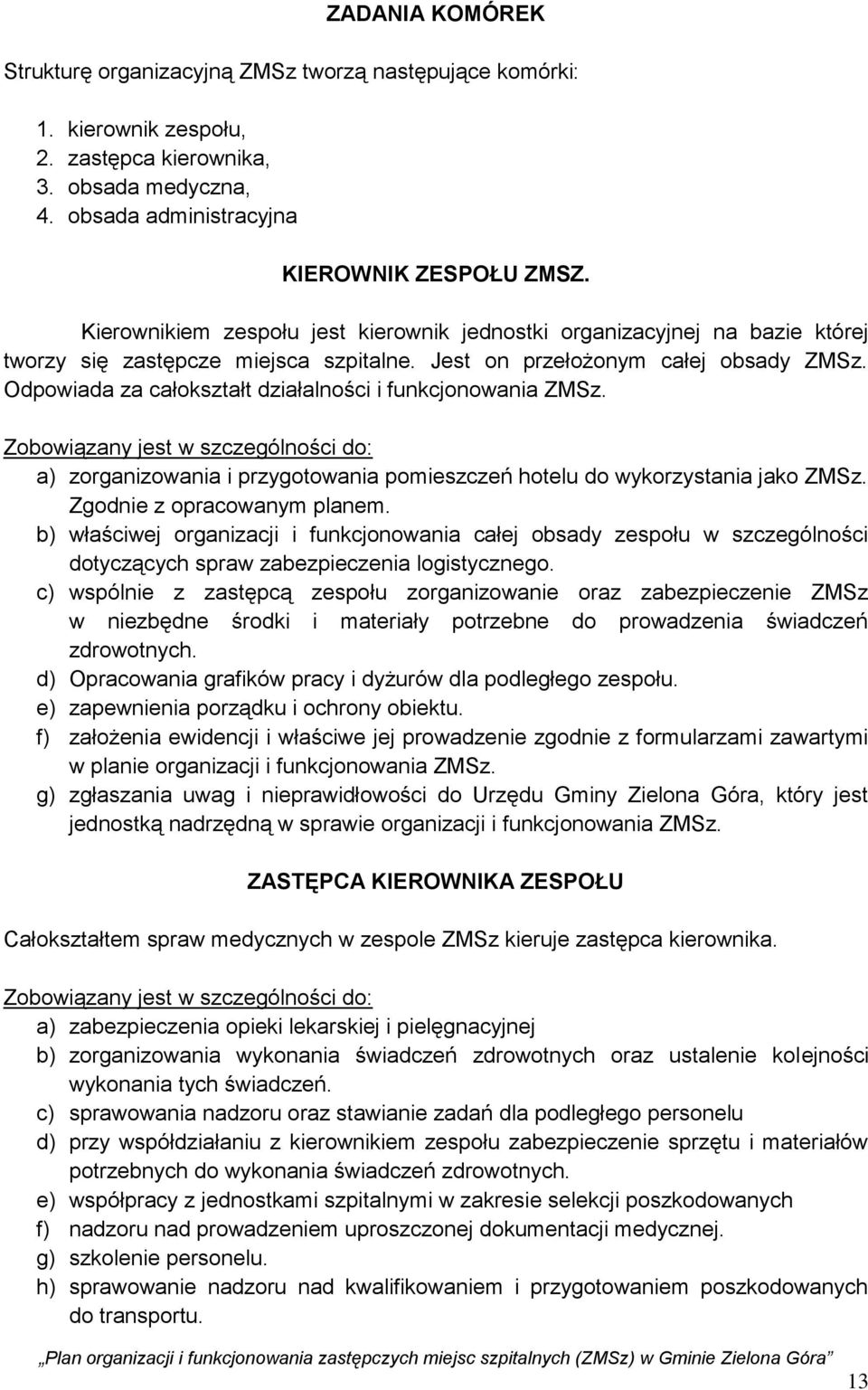 ZADANIA KOMÓREK

Strukturę organizacyjną ZMSz tworzą następujące komórki:

1. kierownik zespołu,
2. zastępca kierownika,
3. obsada medyczna,
4. obsada administracyjna

KIEROWNIK ZESPOŁU ZMSZ.

Kierownikiem zespołu jest kierownik jednostki organizacyjnej na bazie której tworzy się zastępcze miejsca szpitalne. Jest on przełożonym całej obsady ZMSz. Odpowiada za całokształt działalności i funkcjonowania ZMSz.

Zobowiązany jest w szczególności do:
a) zorganizowania i przygotowania pomieszczeń hotelu do wykorzystania jako ZMSz. Zgodnie z opracowanym planem.
b) właściwej organizacji i funkcjonowania całej obsady zespołu w szczególności dotyczących spraw zabezpieczenia logistycznego.
c) wspólnie z zastępcą zespołu zorganizowanie oraz zabezpieczenie ZMSz w niezbędne środki i materiały potrzebne do prowadzenia świadczeń zdrowotnych.
d) Opracowania grafików pracy i dyżurów dla podległego zespołu.
e) zapewnienia porządku i ochrony obiektu.
f) założenia ewidencji i właściwe jej prowadzenie zgodnie z formularzami zawartymi w planie organizacji i funkcjonowania ZMSz.
g) zgłaszania uwag i nieprawidłowości do Urzędu Gminy Zielona Góra, który jest jednostką nadrzędną w sprawie organizacji i funkcjonowania ZMSz.

ZASTĘPCA KIEROWNIKA ZESPOŁU

Całokształtem spraw medycznych w zespole ZMSz kieruje zastępca kierownika.

Zobowiązany jest w szczególności do:
a) zabezpieczenia opieki lekarskiej i pielęgnacyjnej
b) zorganizowania wykonania świadczeń zdrowotnych oraz ustalenie kolejności wykonania tych świadczeń.
c) sprawowania nadzoru oraz stawianie zadań dla podległego personelu
d) przy współdziałaniu z kierownikiem zespołu zabezpieczenie sprzętu i materiałów potrzebnych do wykonania świadczeń zdrowotnych.
e) współpracy z jednostkami szpitalnymi w zakresie selekcji poszkodowanych
f) nadzoru nad prowadzeniem uproszczonej dokumentacji medycznej.
g) szkolenie personelu.
h) sprawowanie nadzoru nad kwalifikowaniem i przygotowaniem poszkodowanych do transportu.

„Plan organizacji i funkcjonowania zastępczych miejsc szpitalnych (ZMSz) w Gminie Zielona Góra”

13